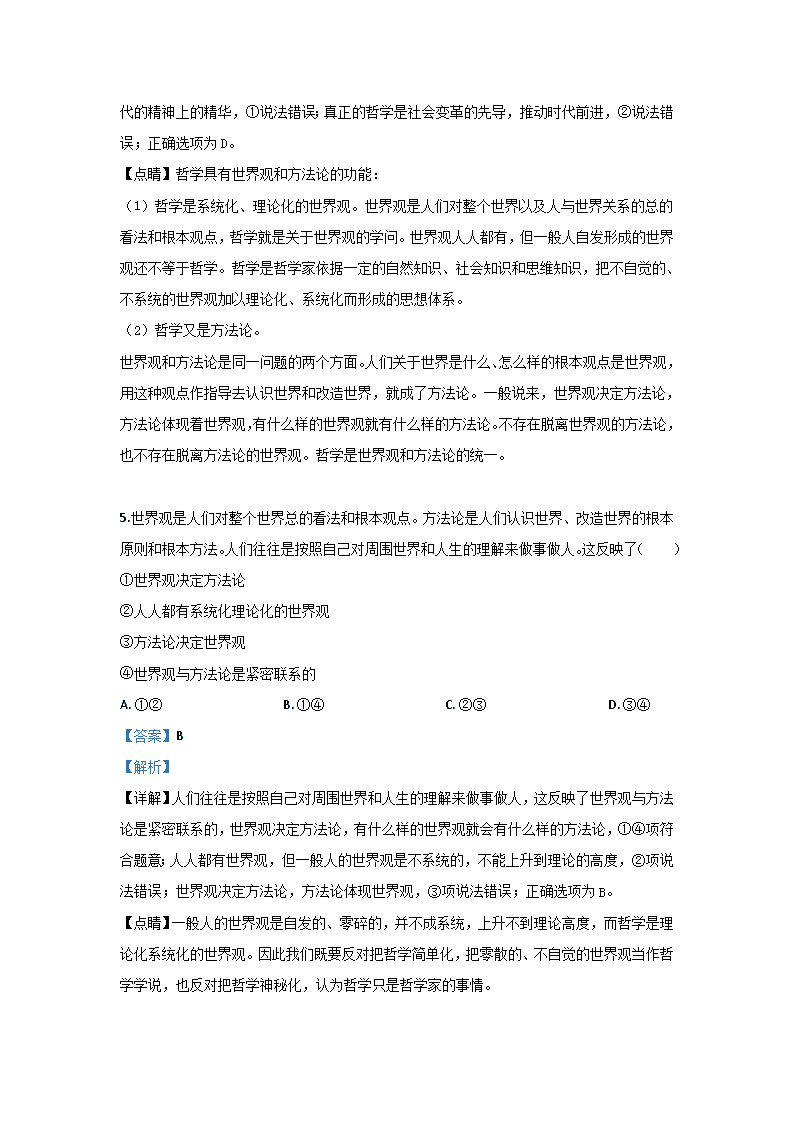 代的精神上的精华，①说法错误；真正的哲学是社会变革的先导，推动时代前进，②说法错误；正确选项为 D。

【点睛】哲学具有世界观和方法论的功能：

（1）哲学是系统化、理论化的世界观。世界观是人们对整个世界以及人与世界关系的总的看法和根本观点，哲学就是关于世界观的学问。世界观人人都有，但一般人自发形成的世界观还不等于哲学。哲学是哲学家依据一定的自然知识、社会知识和思维知识，把不自觉的、不系统的世界观加以理论化、系统化而形成的思想体系。

（2）哲学又是方法论。

世界观和方法论是同一问题的两个方面。人们关于世界是什么、怎么样的根本观点是世界观，用这种观点作指导去认识世界和改造世界，就成了方法论。一般说来，世界观决定方法论，方法论体现着世界观，有什么样的世界观就有什么样的方法论。不存在脱离世界观的方法论，也不存在脱离方法论的世界观。哲学是世界观和方法论的统一。

5.世界观是人们对整个世界总的看法和根本观点。方法论是人们认识世界、改造世界的根本原则和根本方法。人们往往是按照自己对周围世界和人生的理解来做事做人。这反映了（　　）

①世界观决定方法论

②人人都有系统化理论化的世界观

③方法论决定世界观

④世界观与方法论是紧密联系的

A. ①②　　B. ①④　　C. ②③　　D. ③④

【答案】B

【解析】

【详解】人们往往是按照自己对周围世界和人生的理解来做事做人，这反映了世界观与方法论是紧密联系的，世界观决定方法论，有什么样的世界观就会有什么样的方法论，①④项符合题意；人人都有世界观，但一般人的世界观是不系统的，不能上升到理论的高度，②项说法错误；世界观决定方法论，方法论体现世界观，③项说法错误；正确选项为 B。

【点睛】一般人的世界观是自发的、零碎的，并不成系统，上升不到理论高度，而哲学是理论化系统化的世界观。因此我们既要反对把哲学简单化，把零散的、不自觉的世界观当作哲学学说，也反对把哲学神秘化，认为哲学只是哲学家的事情。